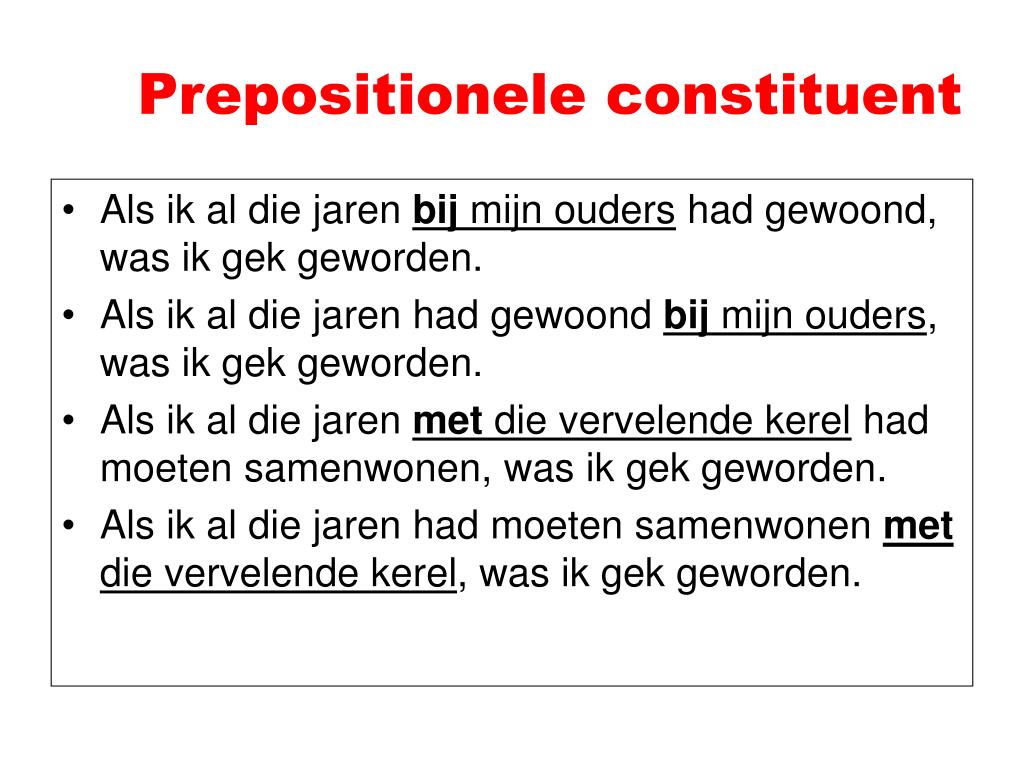 Prepositionele constituent

• Als ik al die jaren bij mijn ouders had gewoond, was ik gek geworden.
• Als ik al die jaren had gewoond bij mijn ouders, was ik gek geworden.
• Als ik al die jaren met die vervelende kerel had moeten samenwonen, was ik gek geworden.
• Als ik al die jaren had moeten samenwonen met die vervelende kerel, was ik gek geworden.